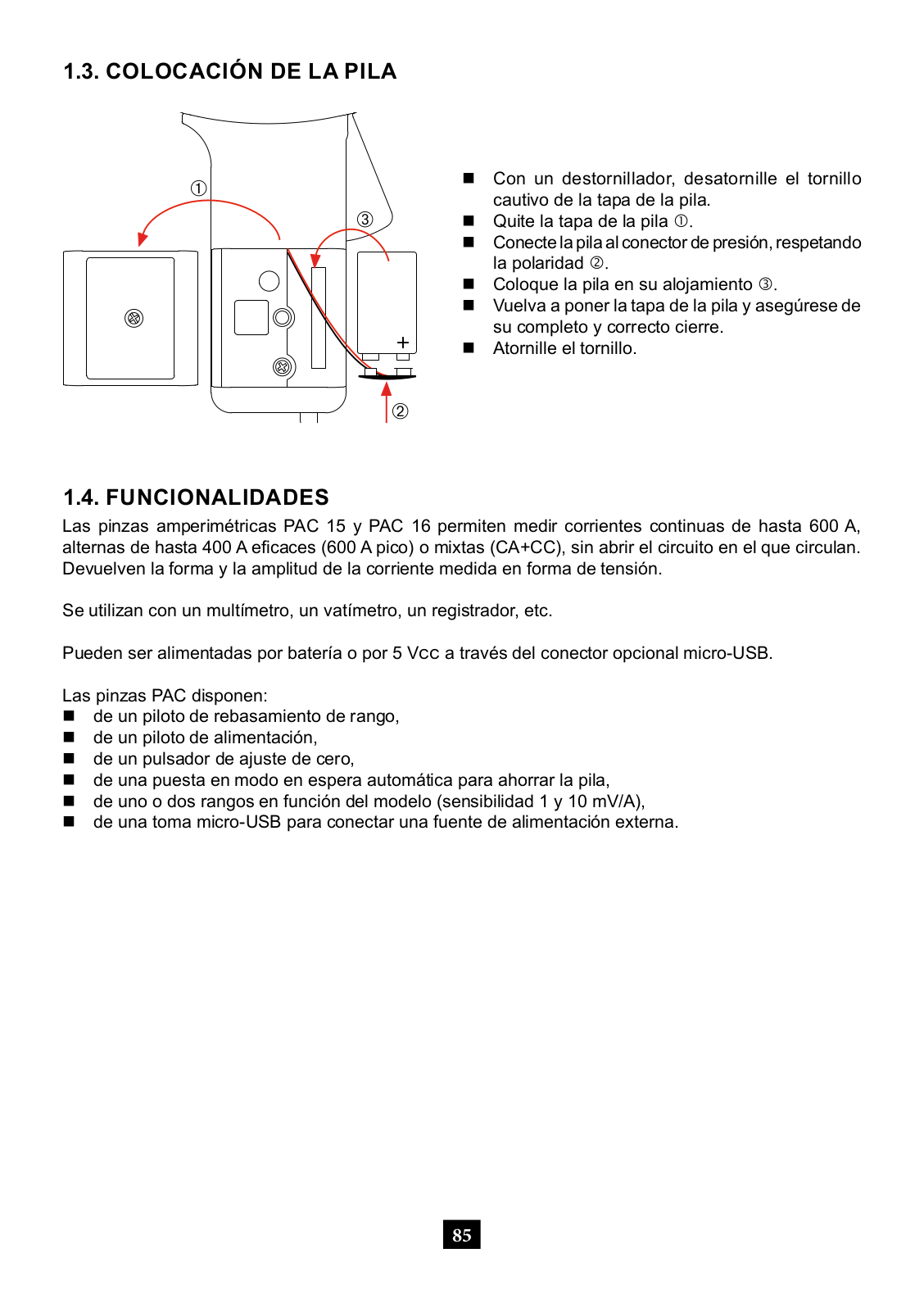 1.3. COLOCACIÓN DE LA PILA

①

③

+

②

■ Con un destornillador, desatornille el tornillo cautivo de la tapa de la pila.
■ Quite la tapa de la pila ①.
■ Conecte la pila al conector de presión, respetando la polaridad ②.
■ Coloque la pila en su alojamiento ③.
■ Vuelva a poner la tapa de la pila y asegúrese de su completo y correcto cierre.
■ Atornille el tornillo.

1.4. FUNCIONALIDADES

Las pinzas amperimétricas PAC 15 y PAC 16 permiten medir corrientes continuas de hasta 600 A, alternas de hasta 400 A eficaces (600 A pico) o mixtas (CA+CC), sin abrir el circuito en el que circulan. Devuelven la forma y la amplitud de la corriente medida en forma de tensión.

Se utilizan con un multímetro, un vatímetro, un registrador, etc.

Pueden ser alimentadas por batería o por 5 Vcc a través del conector opcional micro-USB.

Las pinzas PAC disponen:
■ de un piloto de rebasamiento de rango,
■ de un piloto de alimentación,
■ de un pulsador de ajuste de cero,
■ de una puesta en modo en espera automática para ahorrar la pila,
■ de uno o dos rangos en función del modelo (sensibilidad 1 y 10 mV/A),
■ de una toma micro-USB para conectar una fuente de alimentación externa.

85